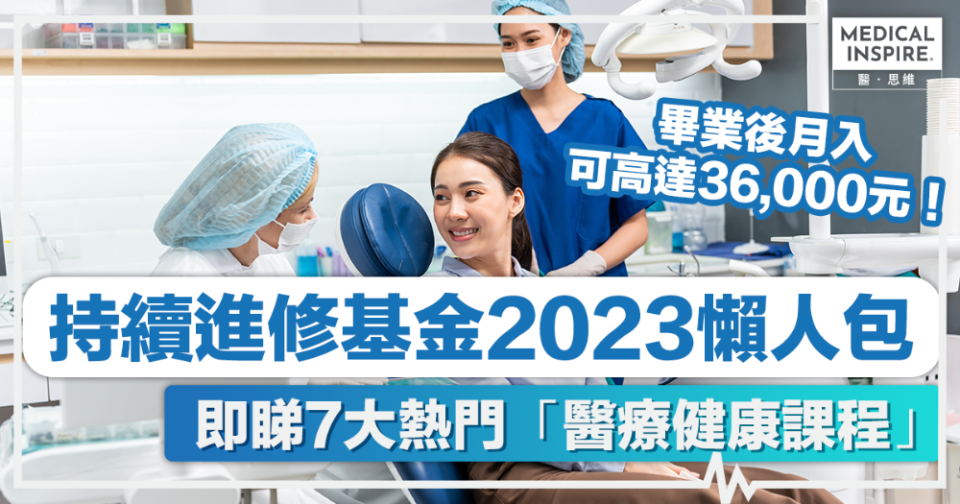 MEDICAL INSPIRE.
醫・思維

畢業後月入
可高達36,000元！

持續進修基金2023懶人包

即睇7大熱門「醫療健康課程」